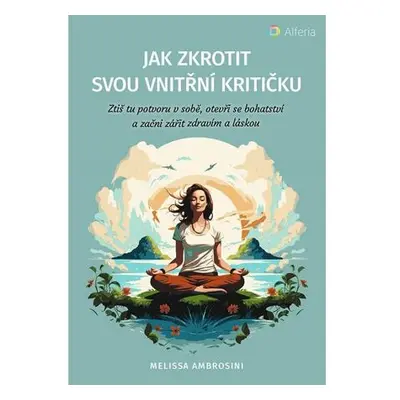 Alferia

JAK ZKROTIT SVOU VNITŘNÍ KRITIČKU

Ztiš tu potvoru v sobě, otevři se bohatství a začni zářit zdravím a láskou

MELISSA AMBROSINI